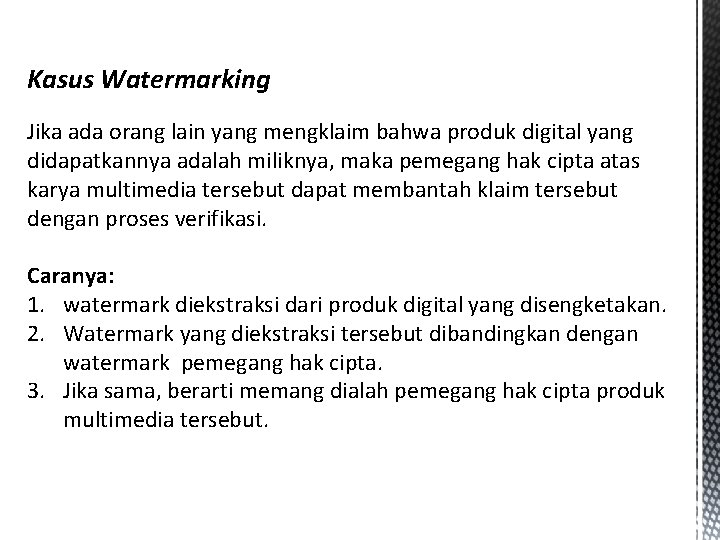 Kasus Watermarking

Jika ada orang lain yang mengklaim bahwa produk digital yang didapatkannya adalah miliknya, maka pemegang hak cipta atas karya multimedia tersebut dapat membantah klaim tersebut dengan proses verifikasi.

Caranya:
1. watermark diekstraksi dari produk digital yang disengketakan.
2. Watermark yang diekstraksi tersebut dibandingkan dengan watermark pemegang hak cipta.
3. Jika sama, berarti memang dialah pemegang hak cipta produk multimedia tersebut.